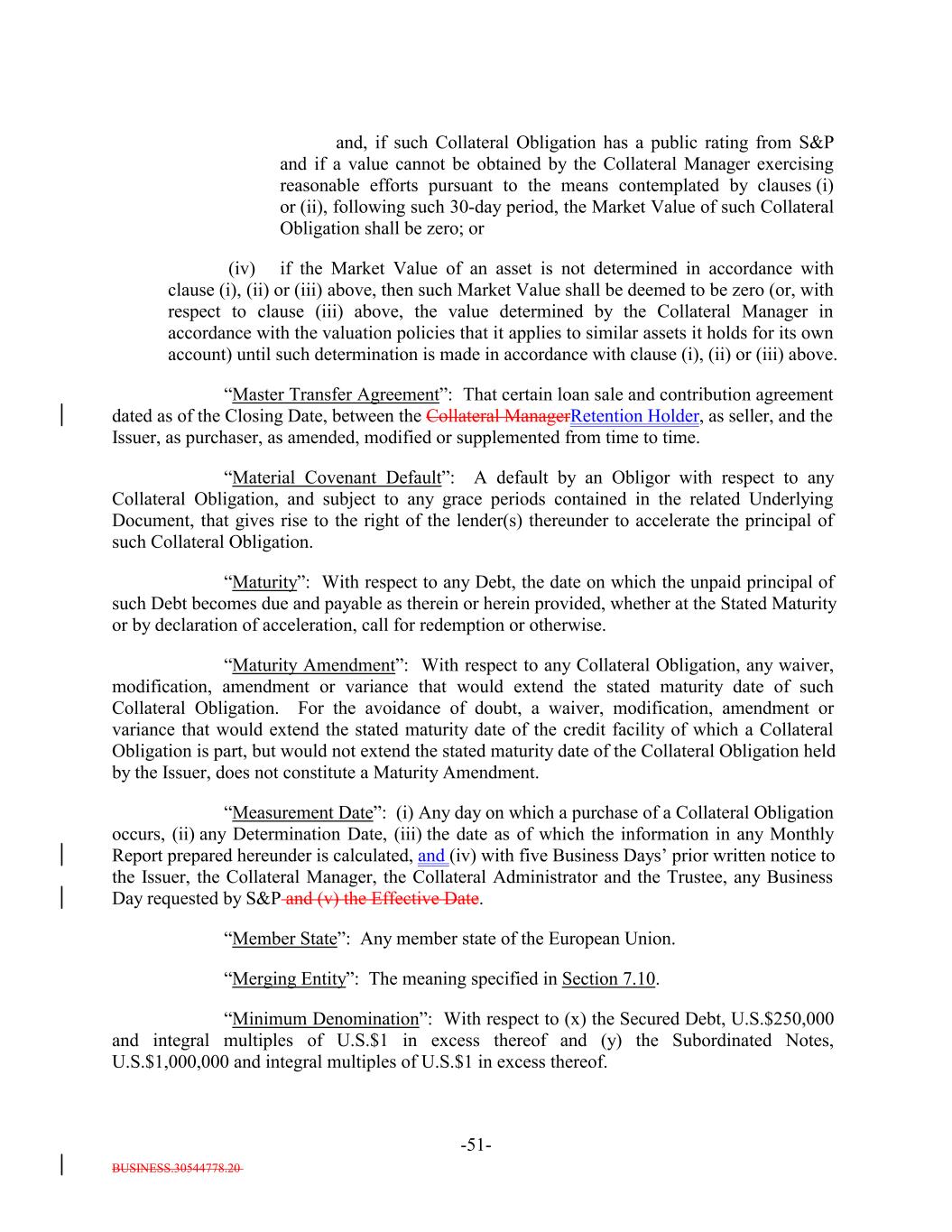 and, if such Collateral Obligation has a public rating from S&P and if a value cannot be obtained by the Collateral Manager exercising reasonable efforts pursuant to the means contemplated by clauses (i) or (ii), following such 30-day period, the Market Value of such Collateral Obligation shall be zero; or

(iv) if the Market Value of an asset is not determined in accordance with clause (i), (ii) or (iii) above, then such Market Value shall be deemed to be zero (or, with respect to clause (iii) above, the value determined by the Collateral Manager in accordance with the valuation policies that it applies to similar assets it holds for its own account) until such determination is made in accordance with clause (i), (ii) or (iii) above.

"Master Transfer Agreement": That certain loan sale and contribution agreement dated as of the Closing Date, between the Collateral ManagerRetention Holder, as seller, and the Issuer, as purchaser, as amended, modified or supplemented from time to time.

"Material Covenant Default": A default by an Obligor with respect to any Collateral Obligation, and subject to any grace periods contained in the related Underlying Document, that gives rise to the right of the lender(s) thereunder to accelerate the principal of such Collateral Obligation.

"Maturity": With respect to any Debt, the date on which the unpaid principal of such Debt becomes due and payable as therein or herein provided, whether at the Stated Maturity or by declaration of acceleration, call for redemption or otherwise.

"Maturity Amendment": With respect to any Collateral Obligation, any waiver, modification, amendment or variance that would extend the stated maturity date of such Collateral Obligation. For the avoidance of doubt, a waiver, modification, amendment or variance that would extend the stated maturity date of the credit facility of which a Collateral Obligation is part, but would not extend the stated maturity date of the Collateral Obligation held by the Issuer, does not constitute a Maturity Amendment.

"Measurement Date": (i) Any day on which a purchase of a Collateral Obligation occurs, (ii) any Determination Date, (iii) the date as of which the information in any Monthly Report prepared hereunder is calculated, and (iv) with five Business Days' prior written notice to the Issuer, the Collateral Manager, the Collateral Administrator and the Trustee, any Business Day requested by S&P and (v) the Effective Date.

"Member State": Any member state of the European Union.

"Merging Entity": The meaning specified in Section 7.10.

"Minimum Denomination": With respect to (x) the Secured Debt, U.S.$250,000 and integral multiples of U.S.$1 in excess thereof and (y) the Subordinated Notes, U.S.$1,000,000 and integral multiples of U.S.$1 in excess thereof.

-51-

BUSINESS.30544778.20